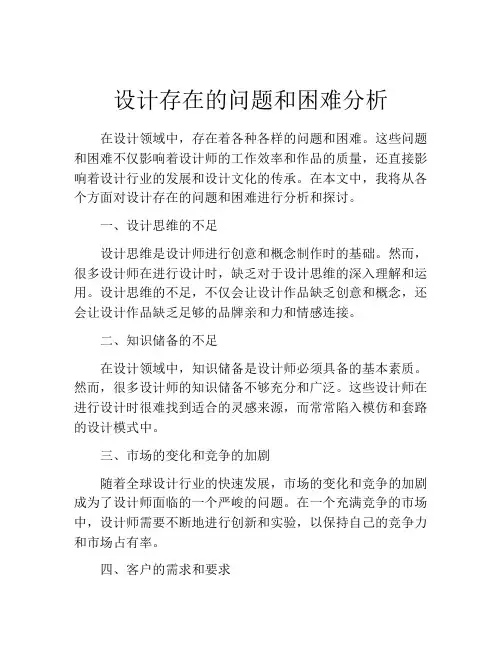 设计存在的问题和困难分析

在设计领域中，存在着各种各样的问题和困难。这些问题和困难不仅影响着设计师的工作效率和作品的质量，还直接影响着设计行业的发展和设计文化的传承。在本文中，我将从各个方面对设计存在的问题和困难进行分析和探讨。

一、设计思维的不足

设计思维是设计师进行创意和概念制作时的基础。然而，很多设计师在进行设计时，缺乏对于设计思维的深入理解和运用。设计思维的不足，不仅会让设计作品缺乏创意和概念，还会让设计作品缺乏足够的品牌亲和力和情感连接。

二、知识储备的不足

在设计领域中，知识储备是设计师必须具备的基本素质。然而，很多设计师的知识储备不够充分和广泛。这些设计师在进行设计时很难找到适合的灵感来源，而常常陷入模仿和套路的设计模式中。

三、市场的变化和竞争的加剧

随着全球设计行业的快速发展，市场的变化和竞争的加剧成为了设计师面临的一个严峻的问题。在一个充满竞争的市场中，设计师需要不断地进行创新和实验，以保持自己的竞争力和市场占有率。

四、客户的需求和要求